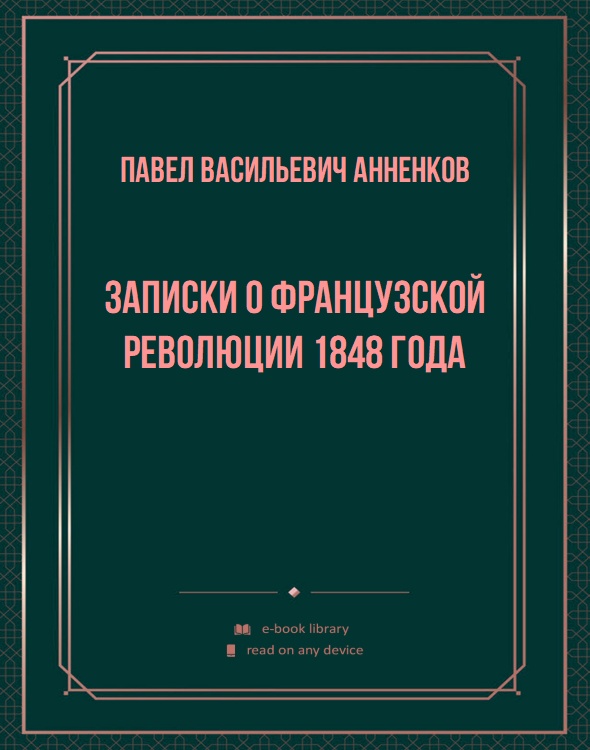 ПАВЕЛ ВАСИЛЬЕВИЧ АННЕНКОВ

ЗАПИСКИ О ФРАНЦУЗСКОЙ РЕВОЛЮЦИИ 1848 ГОДА

e-book library

read on any device